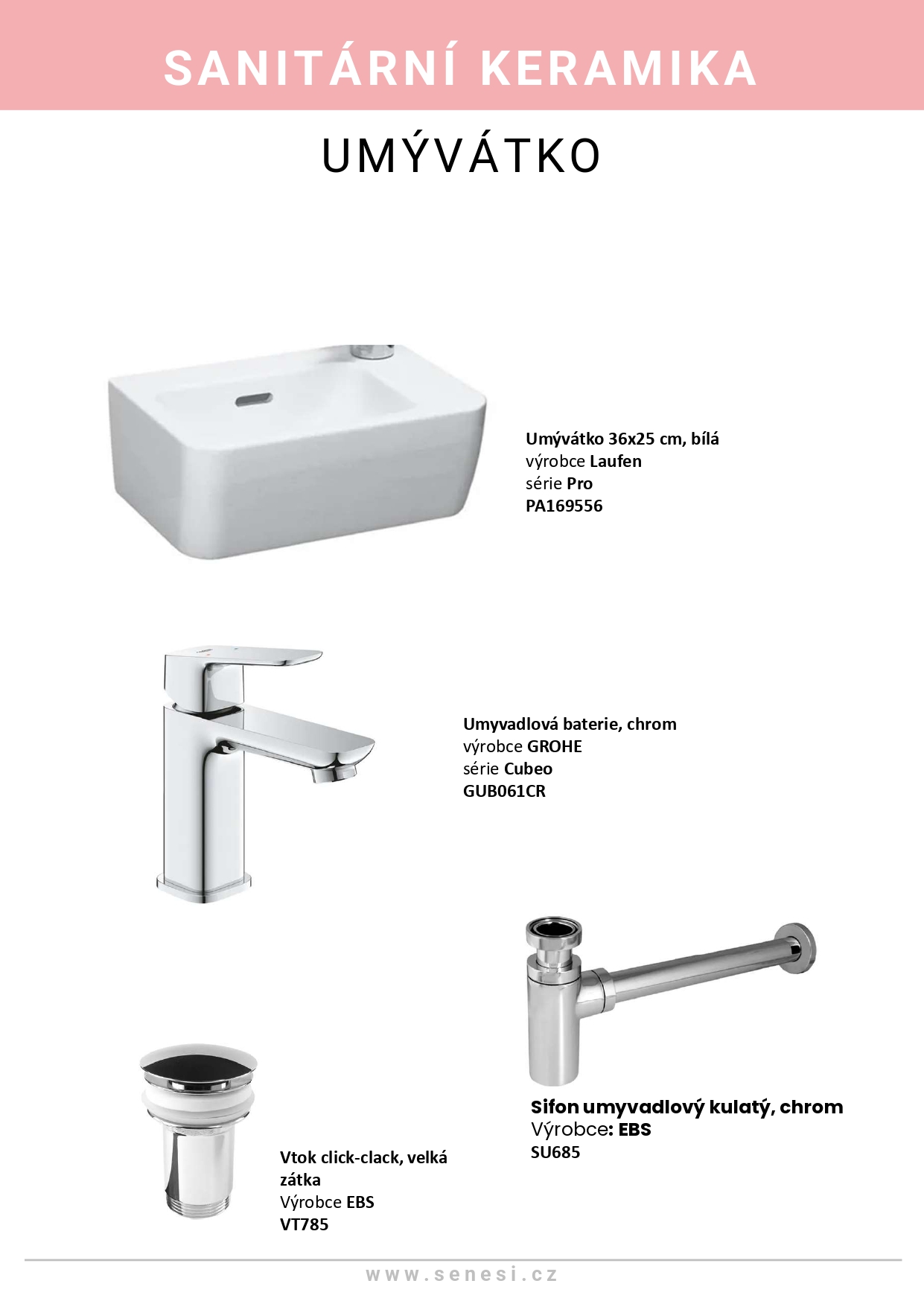 SANITÁRNÍ KERAMIKA

UMÝVÁTKO

Umývátko 36x25 cm, bílá
výrobce Laufen
série Pro
PA169556

Umyvadlová baterie, chrom
výrobce GROHE
série Cubeo
GUB061CR

Sifon umyvadlový kulatý, chrom
Výrobce: EBS
SU685

Vtok click-clack, velká zátka
Výrobce EBS
VT785

www.senesi.cz